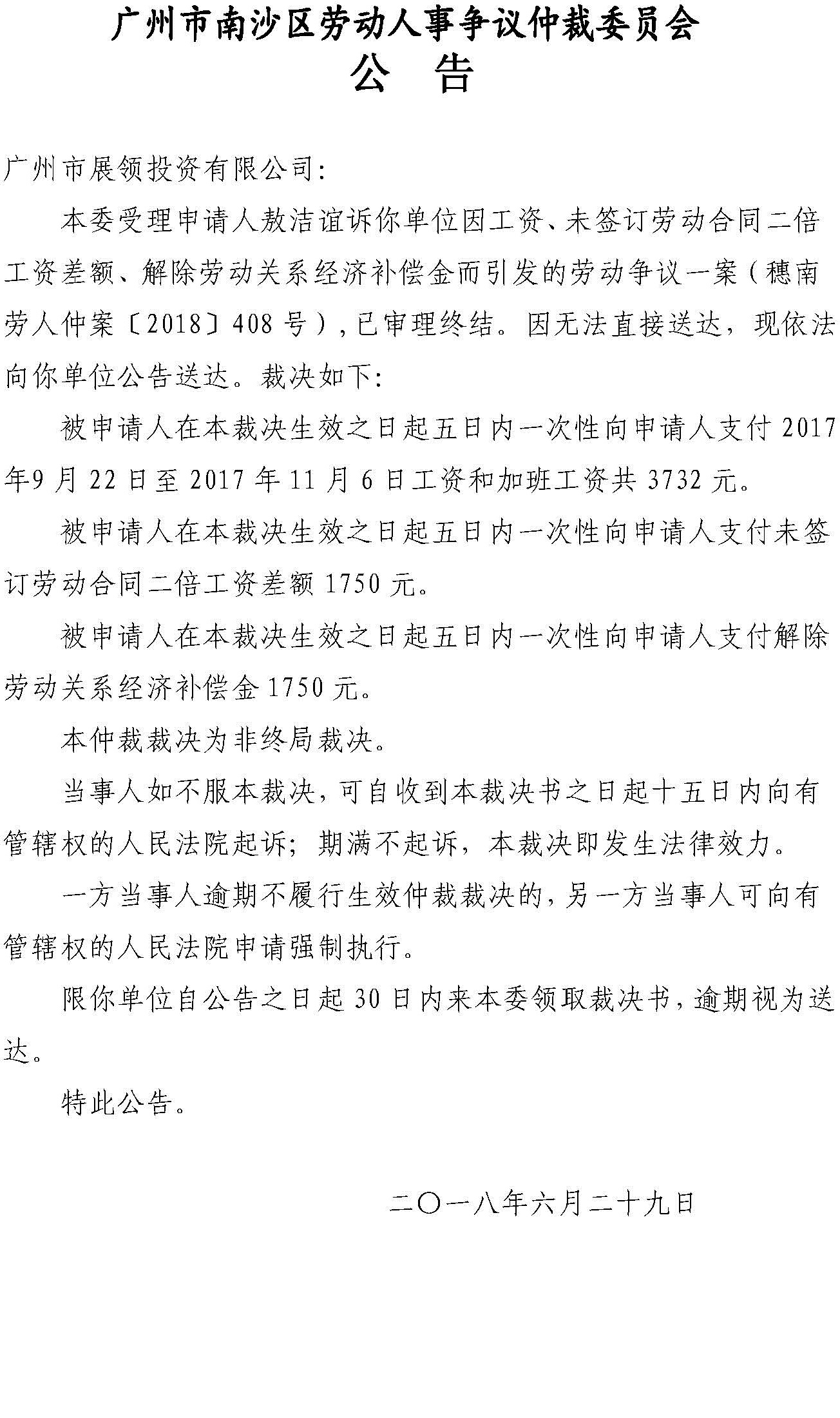 广州市南沙区劳动人事争议仲裁委员会
公　告

广州市展领投资有限公司:

本委受理申请人敖洁谊诉你单位因工资、未签订劳动合同二倍工资差额、解除劳动关系经济补偿金而引发的劳动争议一案（穗南劳人仲案〔2018〕408号），已审理终结。因无法直接送达，现依法向你单位公告送达。裁决如下:

被申请人在本裁决生效之日起五日内一次性向申请人支付2017年9月22日至2017年11月6日工资和加班工资共3732元。

被申请人在本裁决生效之日起五日内一次性向申请人支付未签订劳动合同二倍工资差额1750元。

被申请人在本裁决生效之日起五日内一次性向申请人支付解除劳动关系经济补偿金1750元。

本仲裁裁决为非终局裁决。

当事人如不服本裁决，可自收到本裁决书之日起十五日内向有管辖权的人民法院起诉；期满不起诉，本裁决即发生法律效力。

一方当事人逾期不履行生效仲裁裁决的，另一方当事人可向有管辖权的人民法院申请强制执行。

限你单位自公告之日起30日内来本委领取裁决书，逾期视为送达。

特此公告。

二〇一八年六月二十九日